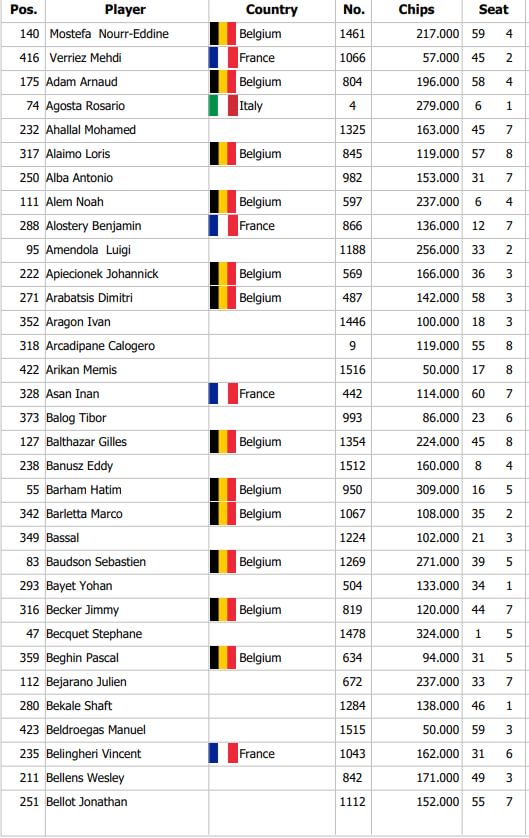 | Pos. | Player | Country | No. | Chips | Seat | |
|---|---|---|---|---|---|---|
| 140 | Mostefa Nourr-Eddine | Belgium | 1461 | 217.000 | 59 | 4 |
| 416 | Verriez Mehdi | France | 1066 | 57.000 | 45 | 2 |
| 175 | Adam Arnaud | Belgium | 804 | 196.000 | 58 | 4 |
| 74 | Agosta Rosario | Italy | 4 | 279.000 | 6 | 1 |
| 232 | Ahallal Mohamed | | 1325 | 163.000 | 45 | 7 |
| 317 | Alaimo Loris | Belgium | 845 | 119.000 | 57 | 8 |
| 250 | Alba Antonio | | 982 | 153.000 | 31 | 7 |
| 111 | Alem Noah | Belgium | 597 | 237.000 | 6 | 4 |
| 288 | Alostery Benjamin | France | 866 | 136.000 | 12 | 7 |
| 95 | Amendola Luigi | | 1188 | 256.000 | 33 | 2 |
| 222 | Apiecionek Johannick | Belgium | 569 | 166.000 | 36 | 3 |
| 271 | Arabatsis Dimitri | Belgium | 487 | 142.000 | 58 | 3 |
| 352 | Aragon Ivan | | 1446 | 100.000 | 18 | 3 |
| 318 | Arcadipane Calogero | | 9 | 119.000 | 55 | 8 |
| 422 | Arikan Memis | | 1516 | 50.000 | 17 | 8 |
| 328 | Asan Inan | France | 442 | 114.000 | 60 | 7 |
| 373 | Balog Tibor | | 993 | 86.000 | 23 | 6 |
| 127 | Balthazar Gilles | Belgium | 1354 | 224.000 | 45 | 8 |
| 238 | Banusz Eddy | | 1512 | 160.000 | 8 | 4 |
| 55 | Barham Hatim | Belgium | 950 | 309.000 | 16 | 5 |
| 342 | Barletta Marco | Belgium | 1067 | 108.000 | 35 | 2 |
| 349 | Bassal | | 1224 | 102.000 | 21 | 3 |
| 83 | Baudson Sebastien | Belgium | 1269 | 271.000 | 39 | 5 |
| 293 | Bayet Yohan | | 504 | 133.000 | 34 | 1 |
| 316 | Becker Jimmy | Belgium | 819 | 120.000 | 44 | 7 |
| 47 | Becquet Stephane | | 1478 | 324.000 | 1 | 5 |
| 359 | Beghin Pascal | Belgium | 634 | 94.000 | 31 | 5 |
| 112 | Bejarano Julien | | 672 | 237.000 | 33 | 7 |
| 280 | Bekale Shaft | | 1284 | 138.000 | 46 | 1 |
| 423 | Beldroegas Manuel | | 1515 | 50.000 | 59 | 3 |
| 235 | Belingheri Vincent | France | 1043 | 162.000 | 31 | 6 |
| 211 | Bellens Wesley | | 842 | 171.000 | 49 | 3 |
| 251 | Bellot Jonathan | | 1112 | 152.000 | 55 | 7 |